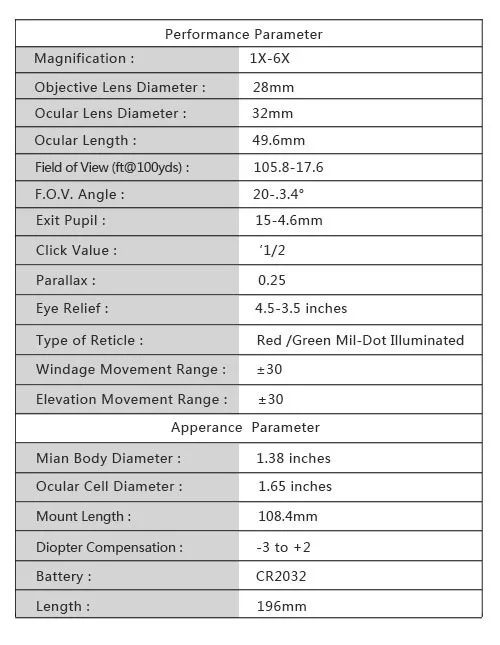 | Performance Parameter | |
|---|---|
| Magnification : | 1X-6X |
| Objective Lens Diameter : | 28mm |
| Ocular Lens Diameter : | 32mm |
| Ocular Length : | 49.6mm |
| Field of View (ft@100yds) : | 105.8-17.6 |
| F.O.V. Angle : | 20-.3.4° |
| Exit Pupil : | 15-4.6mm |
| Click Value : | '1/2 |
| Parallax : | 0.25 |
| Eye Relief : | 4.5-3.5 inches |
| Type of Reticle : | Red /Green Mil-Dot Illuminated |
| Windage Movement Range : | ±30 |
| Elevation Movement Range : | ±30 |
| Apperance Parameter | |
| Mian Body Diameter : | 1.38 inches |
| Ocular Cell Diameter : | 1.65 inches |
| Mount Length : | 108.4mm |
| Diopter Compensation : | -3 to +2 |
| Battery : | CR2032 |
| Length : | 196mm |